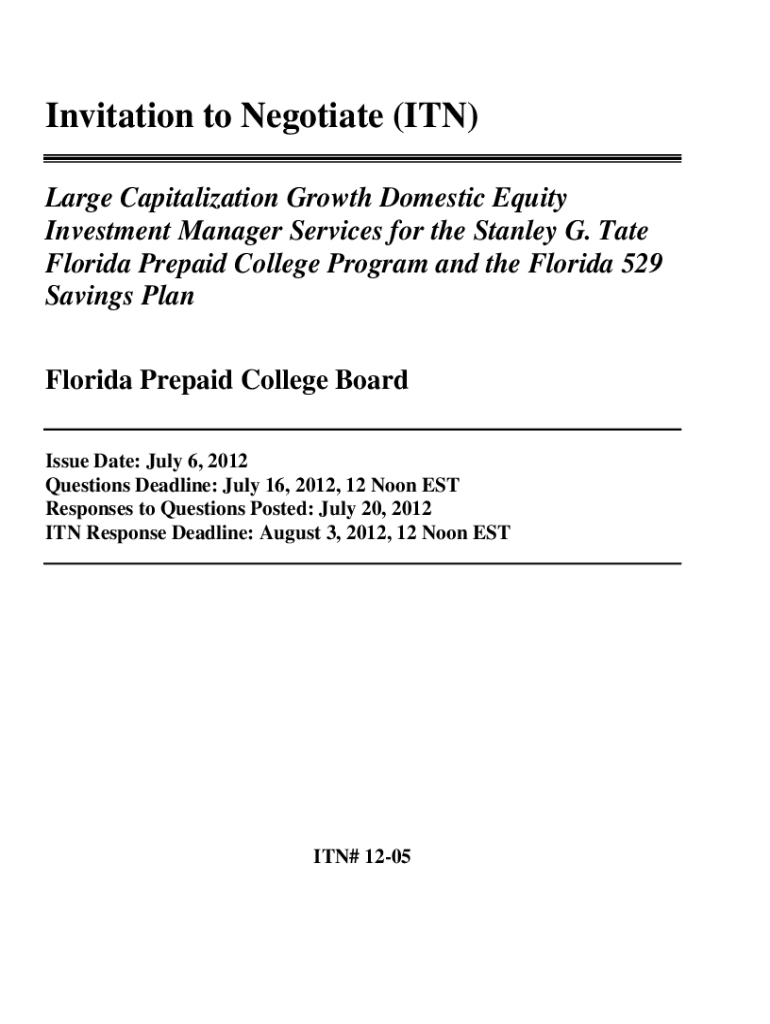 Invitation to Negotiate (ITN)

Large Capitalization Growth Domestic Equity Investment Manager Services for the Stanley G. Tate Florida Prepaid College Program and the Florida 529 Savings Plan

Florida Prepaid College Board

Issue Date: July 6, 2012
Questions Deadline: July 16, 2012, 12 Noon EST
Responses to Questions Posted: July 20, 2012
ITN Response Deadline: August 3, 2012, 12 Noon EST

ITN# 12-05